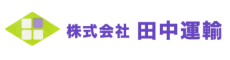 株式会社 田中運輸